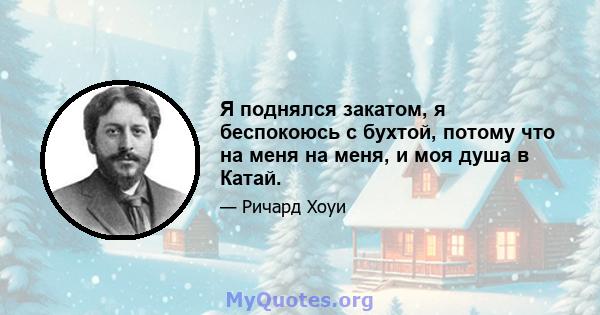 Я поднялся закатом, я беспокоюсь с бухтой, потому что на меня на меня, и моя душа в Катай.

— Ричард Хоуи

MyQuotes.org